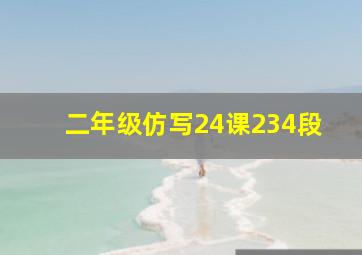 二年级仿写24课234段